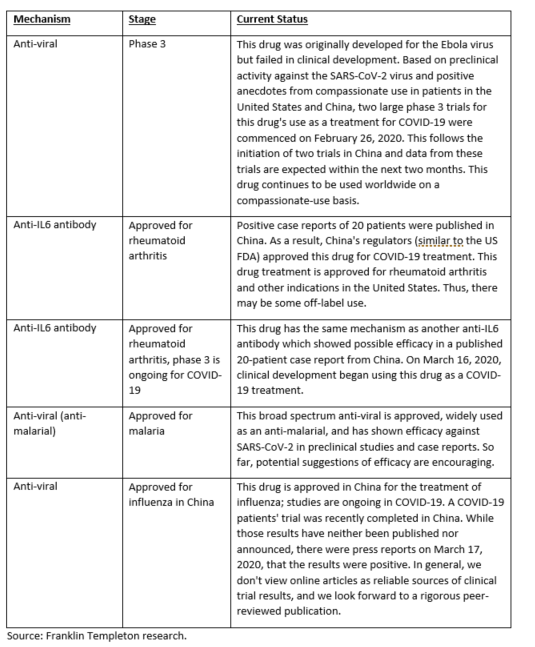 | Mechanism | Stage | Current Status |
|---|---|---|
| Anti-viral | Phase 3 | This drug was originally developed for the Ebola virus but failed in clinical development. Based on preclinical activity against the SARS-CoV-2 virus and positive anecdotes from compassionate use in patients in the United States and China, two large phase 3 trials for this drug's use as a treatment for COVID-19 were commenced on February 26, 2020. This follows the initiation of two trials in China and data from these trials are expected within the next two months. This drug continues to be used worldwide on a compassionate-use basis. |
| Anti-IL6 antibody | Approved for rheumatoid arthritis | Positive case reports of 20 patients were published in China. As a result, China's regulators (similar to the US FDA) approved this drug for COVID-19 treatment. This drug treatment is approved for rheumatoid arthritis and other indications in the United States. Thus, there may be some off-label use. |
| Anti-IL6 antibody | Approved for rheumatoid arthritis, phase 3 is ongoing for COVID-19 | This drug has the same mechanism as another anti-IL6 antibody which showed possible efficacy in a published 20-patient case report from China. On March 16, 2020, clinical development began using this drug as a COVID-19 treatment. |
| Anti-viral (anti-malarial) | Approved for malaria | This broad spectrum anti-viral is approved, widely used as an anti-malarial, and has shown efficacy against SARS-CoV-2 in preclinical studies and case reports. So far, potential suggestions of efficacy are encouraging. |
| Anti-viral | Approved for influenza in China | This drug is approved in China for the treatment of influenza; studies are ongoing in COVID-19. A COVID-19 patients' trial was recently completed in China. While those results have neither been published nor announced, there were press reports on March 17, 2020, that the results were positive. In general, we don't view online articles as reliable sources of clinical trial results, and we look forward to a rigorous peer-reviewed publication. |

Source: Franklin Templeton research.